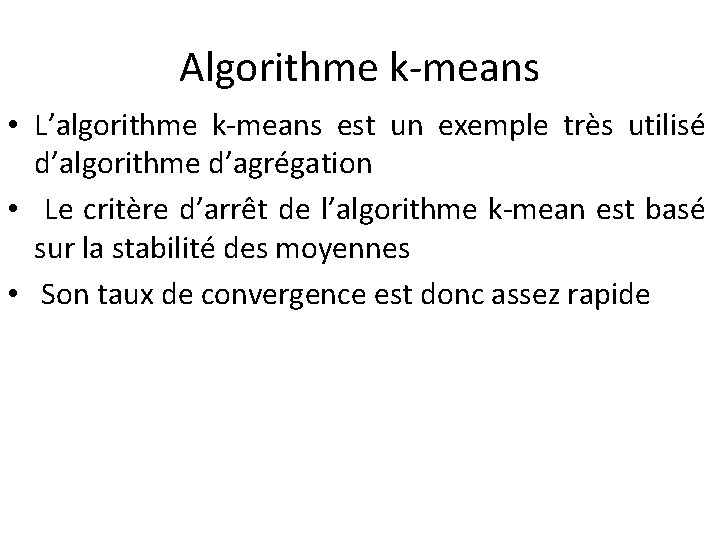 Algorithme k-means

• L’algorithme k-means est un exemple très utilisé d’algorithme d’agrégation

• Le critère d’arrêt de l’algorithme k-mean est basé sur la stabilité des moyennes

• Son taux de convergence est donc assez rapide